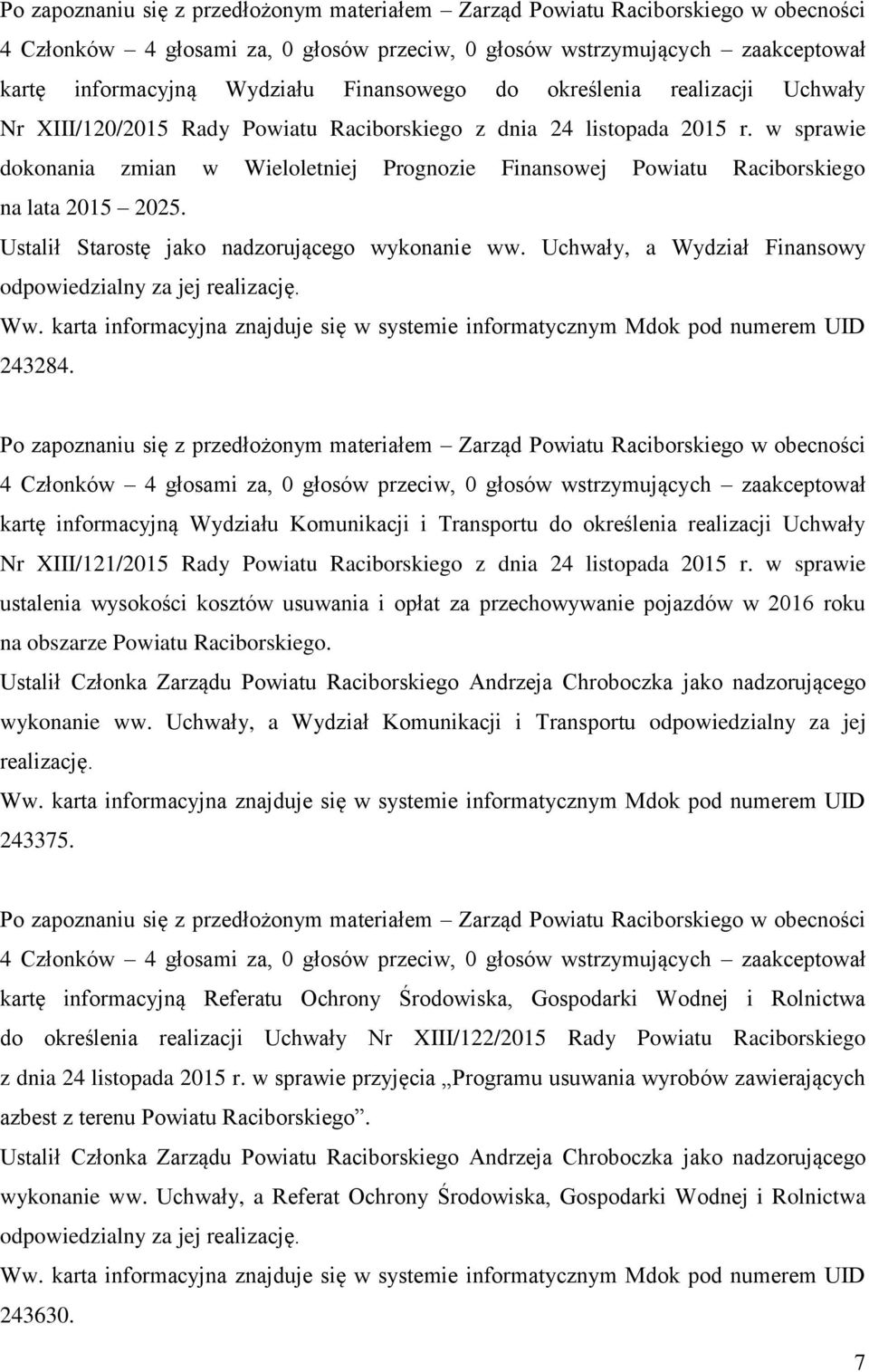 Po zapoznaniu się z przedłożonym materiałem – Zarząd Powiatu Raciborskiego w obecności 4 Członków – 4 głosami za, 0 głosów przeciw, 0 głosów wstrzymujących – zaakceptował kartę informacyjną Wydziału Finansowego do określenia realizacji Uchwały Nr XIII/120/2015 Rady Powiatu Raciborskiego z dnia 24 listopada 2015 r. w sprawie dokonania zmian w Wieloletniej Prognozie Finansowej Powiatu Raciborskiego na lata 2015 – 2025.
Ustalił Starostę jako nadzorującego wykonanie ww. Uchwały, a Wydział Finansowy odpowiedzialny za jej realizację.
Ww. karta informacyjna znajduje się w systemie informatycznym Mdok pod numerem UID 243284.

Po zapoznaniu się z przedłożonym materiałem – Zarząd Powiatu Raciborskiego w obecności 4 Członków – 4 głosami za, 0 głosów przeciw, 0 głosów wstrzymujących – zaakceptował kartę informacyjną Wydziału Komunikacji i Transportu do określenia realizacji Uchwały Nr XIII/121/2015 Rady Powiatu Raciborskiego z dnia 24 listopada 2015 r. w sprawie ustalenia wysokości kosztów usuwania i opłat za przechowywanie pojazdów w 2016 roku na obszarze Powiatu Raciborskiego.
Ustalił Członka Zarządu Powiatu Raciborskiego Andrzeja Chroboczka jako nadzorującego wykonanie ww. Uchwały, a Wydział Komunikacji i Transportu odpowiedzialny za jej realizację.
Ww. karta informacyjna znajduje się w systemie informatycznym Mdok pod numerem UID 243375.

Po zapoznaniu się z przedłożonym materiałem – Zarząd Powiatu Raciborskiego w obecności 4 Członków – 4 głosami za, 0 głosów przeciw, 0 głosów wstrzymujących – zaakceptował kartę informacyjną Referatu Ochrony Środowiska, Gospodarki Wodnej i Rolnictwa do określenia realizacji Uchwały Nr XIII/122/2015 Rady Powiatu Raciborskiego z dnia 24 listopada 2015 r. w sprawie przyjęcia „Programu usuwania wyrobów zawierających azbest z terenu Powiatu Raciborskiego”.
Ustalił Członka Zarządu Powiatu Raciborskiego Andrzeja Chroboczka jako nadzorującego wykonanie ww. Uchwały, a Referat Ochrony Środowiska, Gospodarki Wodnej i Rolnictwa odpowiedzialny za jej realizację.
Ww. karta informacyjna znajduje się w systemie informatycznym Mdok pod numerem UID 243630.

7